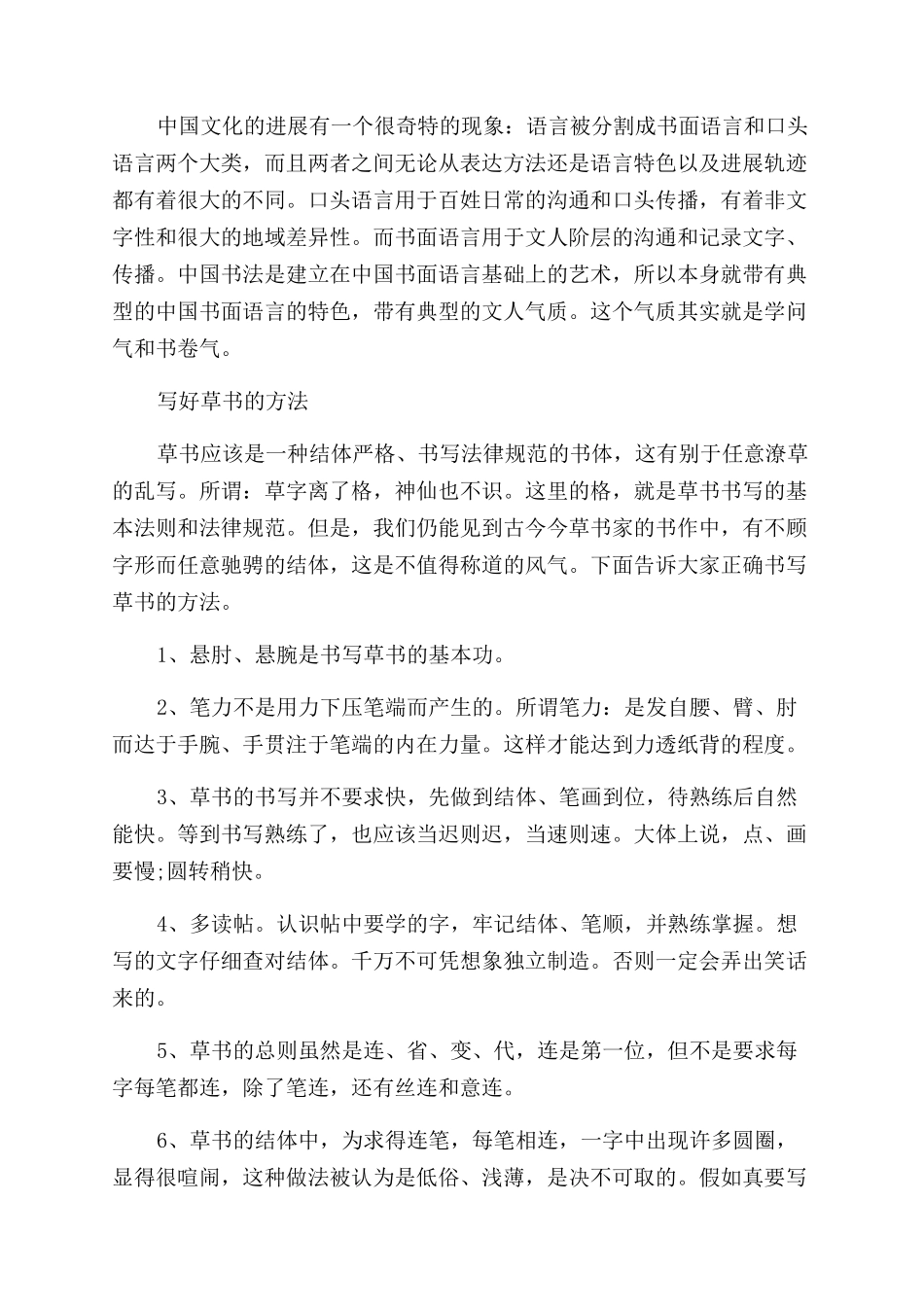 中国文化的进展有一个很奇特的现象：语言被分割成书面语言和口头语言两个大类，而且两者之间无论从表达方法还是语言特色以及进展轨迹都有着很大的不同。口头语言用于百姓日常的沟通和口头传播，有着非文字性和很大的地域差异性。而书面语言用于文人阶层的沟通和记录文字、传播。中国书法是建立在中国书面语言基础上的艺术，所以本身就带有典型的中国书面语言的特色，带有典型的文人气质。这个气质其实就是学问气和书卷气。

写好草书的方法

草书应该是一种结体严格、书写法律规范的书体，这有别于任意潦草的乱写。所谓：草字离了格，神仙也不识。这里的格，就是草书书写的基本法则和法律规范。但是，我们仍能见到古今今草书家的书作中，有不顾字形而任意驰骋的结体，这是不值得称道的风气。下面告诉大家正确书写草书的方法。

1、悬肘、悬腕是书写草书的基本功。

2、笔力不是用力下压笔端而产生的。所谓笔力：是发自腰、臂、肘而达于手腕、手贯注于笔端的内在力量。这样才能达到力透纸背的程度。

3、草书的书写并不要求快，先做到结体、笔画到位，待熟练后自然能快。等到书写熟练了，也应该当迟则迟，当速则速。大体上说，点、画要慢;圆转稍快。

4、多读帖。认识帖中要学的字，牢记结体、笔顺，并熟练掌握。想写的文字仔细查对结体。千万不可凭想象独立制造。否则一定会弄出笑话来的。

5、草书的总则虽然是连、省、变、代，连是第一位，但不是要求每字每笔都连，除了笔连，还有丝连和意连。

6、草书的结体中，为求得连笔，每笔相连，一字中出现许多圆圈，显得很喧闹，这种做法被认为是低俗、浅薄，是决不可取的。假如真要写